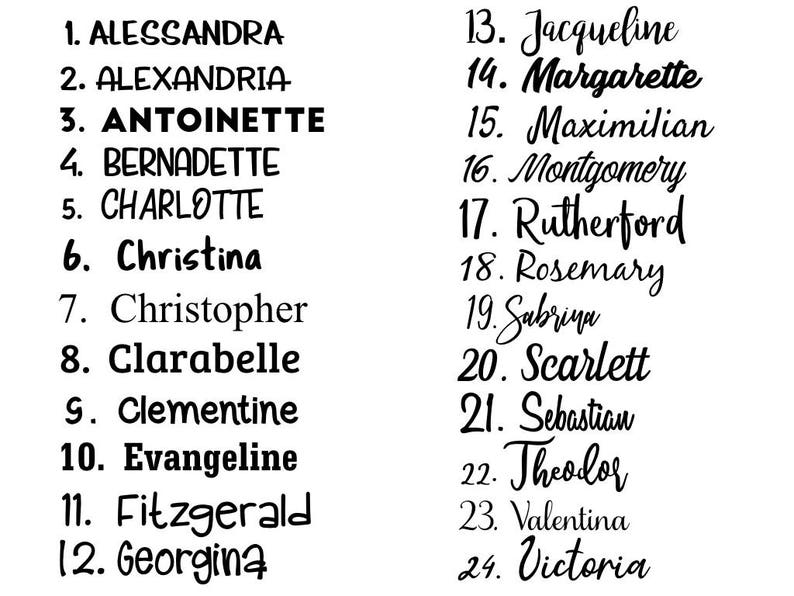 1. ALESSANDRA
2. ALEXANDRIA
3. ANTOINETTE
4. BERNADETTE
5. CHARLOTTE
6. Christina
7. Christopher
8. Clarabelle
9. Clementine
10. Evangeline
11. Fitzgerald
12. Georgina

13. Jacqueline
14. Margarette
15. Maximilian
16. Montgomery
17. Rutherford
18. Rosemary
19. Sabrina
20. Scarlett
21. Sebastian
22. Theodor
23. Valentina
24. Victoria